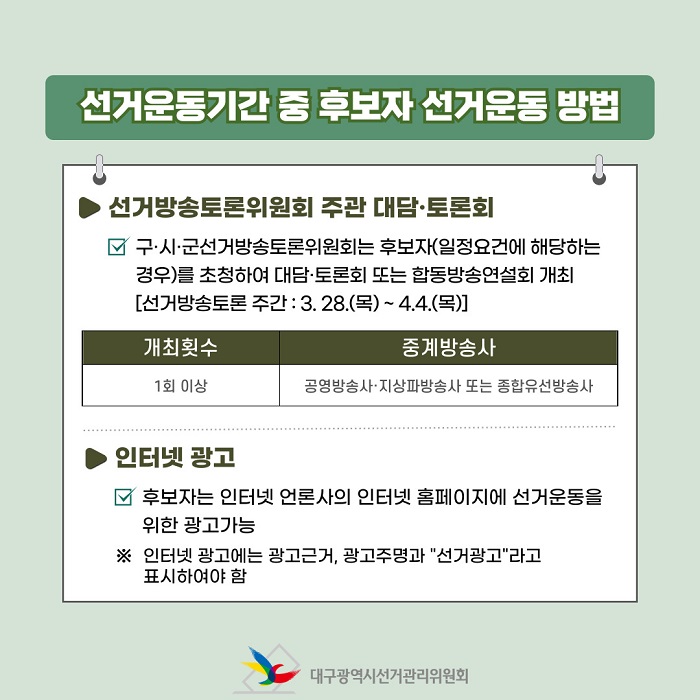 선거운동기간 중 후보자 선거운동 방법

▶ 선거방송토론위원회 주관 대담·토론회

☑ 구·시·군선거방송토론위원회는 후보자(일정요건에 해당하는 경우)를 초청하여 대담·토론회 또는 합동방송연설회 개최 [선거방송토론 주간 : 3. 28.(목) ~ 4.4.(목)]

| 개최횟수 | 중계방송사 |
|---|---|
| 1회 이상 | 공영방송사·지상파방송사 또는 종합유선방송사 |

▶ 인터넷 광고

☑ 후보자는 인터넷 언론사의 인터넷 홈페이지에 선거운동을 위한 광고가능

※ 인터넷 광고에는 광고근거, 광고주명과 "선거광고"라고 표시하여야 함

대구광역시선거관리위원회